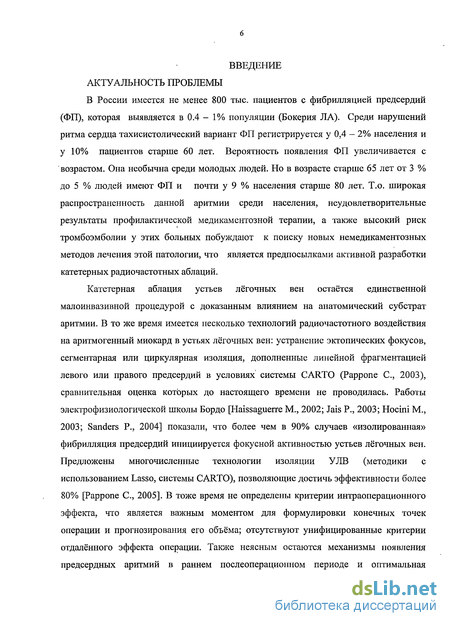 6

ВВЕДЕНИЕ

АКТУАЛЬНОСТЬ ПРОБЛЕМЫ

В России имеется не менее 800 тыс. пациентов с фибрилляцией предсердий (ФП), которая выявляется в 0.4 – 1% популяции (Бокерия ЛА). Среди нарушений ритма сердца тахисистолический вариант ФП регистрируется у 0,4 – 2% населения и у 10% пациентов старше 60 лет. Вероятность появления ФП увеличивается с возрастом. Она необычна среди молодых людей. Но в возрасте старше 65 лет от 3 % до 5 % людей имеют ФП и почти у 9 % населения старше 80 лет. Т.о. широкая распространенность данной аритмии среди населения, неудовлетворительные результаты профилактической медикаментозной терапии, а также высокий риск тромбоэмболии у этих больных побуждают к поиску новых немедикаментозных методов лечения этой патологии, что является предпосылками активной разработки катетерных радиочастотных аблаций.

Катетерная аблация устьев лёгочных вен остаётся единственной малоинвазивной процедурой с доказанным влиянием на анатомический субстрат аритмии. В то же время имеется несколько технологий радиочастотного воздействия на аритмогенный миокард в устьях лёгочных вен: устранение эктопических фокусов, сегментарная или циркулярная изоляция, дополненные линейной фрагментацией левого или правого предсердий в условиях системы CARTO (Pappone C., 2003), сравнительная оценка которых до настоящего времени не проводилась. Работы электрофизиологической школы Бордо [Haissaguerre M., 2002; Jais P., 2003; Hocini M., 2003; Sanders P., 2004] показали, что более чем в 90% случаев «изолированная» фибрилляция предсердий инициируется фокусной активностью устьев лёгочных вен. Предложены многочисленные технологии изоляции УЛВ (методики с использованием Lasso, системы CARTO), позволяющие достичь эффективности более 80% [Pappone C., 2005]. В тоже время не определены критерии интраоперационного эффекта, что является важным моментом для формулировки конечных точек операции и прогнозирования его объёма; отсутствуют унифицированные критерии отдалённого эффекта операции. Также неясным остаются механизмы появления предсердных аритмий в раннем послеоперационном периоде и оптимальная

dsLib.net
библиотека диссертаций